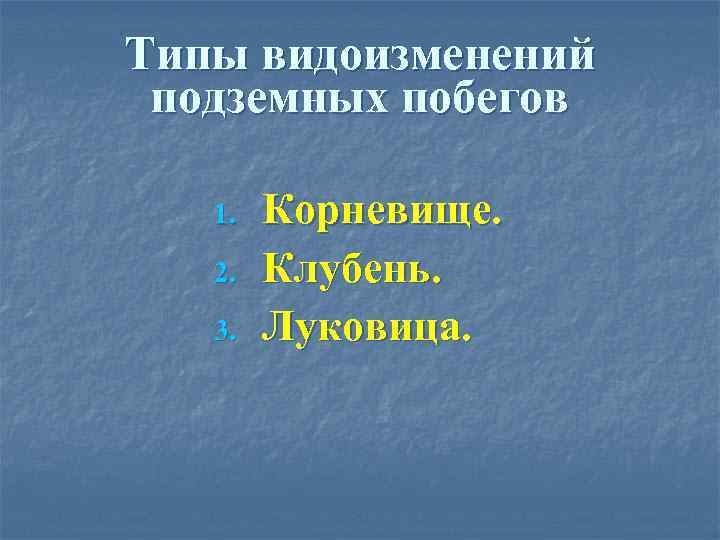 Типы видоизменений подземных побегов

1. Корневище.
2. Клубень.
3. Луковица.